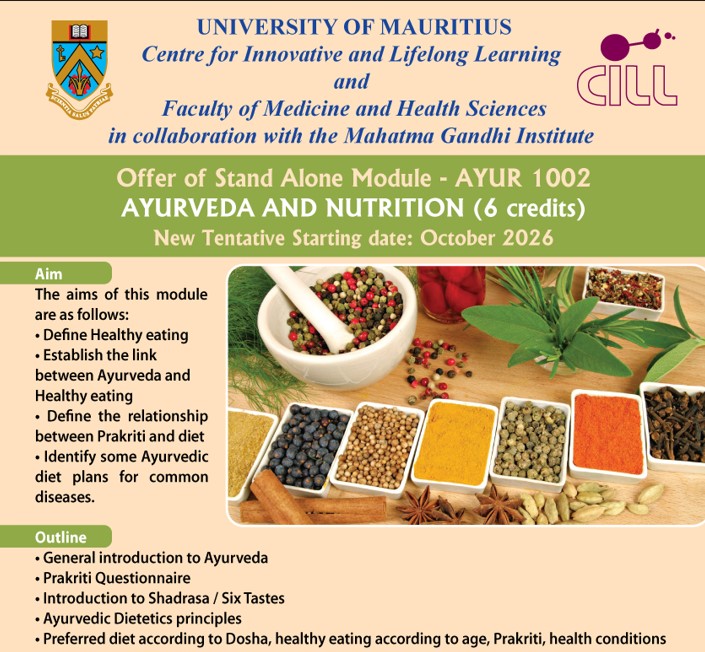 SCIENTIA SALUS PATRIAE

UNIVERSITY OF MAURITIUS
Centre for Innovative and Lifelong Learning
and
Faculty of Medicine and Health Sciences
in collaboration with the Mahatma Gandhi Institute

CILL

Offer of Stand Alone Module - AYUR 1002
AYURVEDA AND NUTRITION (6 credits)
New Tentative Starting date: October 2026

Aim

The aims of this module are as follows:
• Define Healthy eating
• Establish the link between Ayurveda and Healthy eating
• Define the relationship between Prakriti and diet
• Identify some Ayurvedic diet plans for common diseases.

Outline

• General introduction to Ayurveda
• Prakriti Questionnaire
• Introduction to Shadrasa / Six Tastes
• Ayurvedic Dietetics principles
• Preferred diet according to Dosha, healthy eating according to age, Prakriti, health conditions